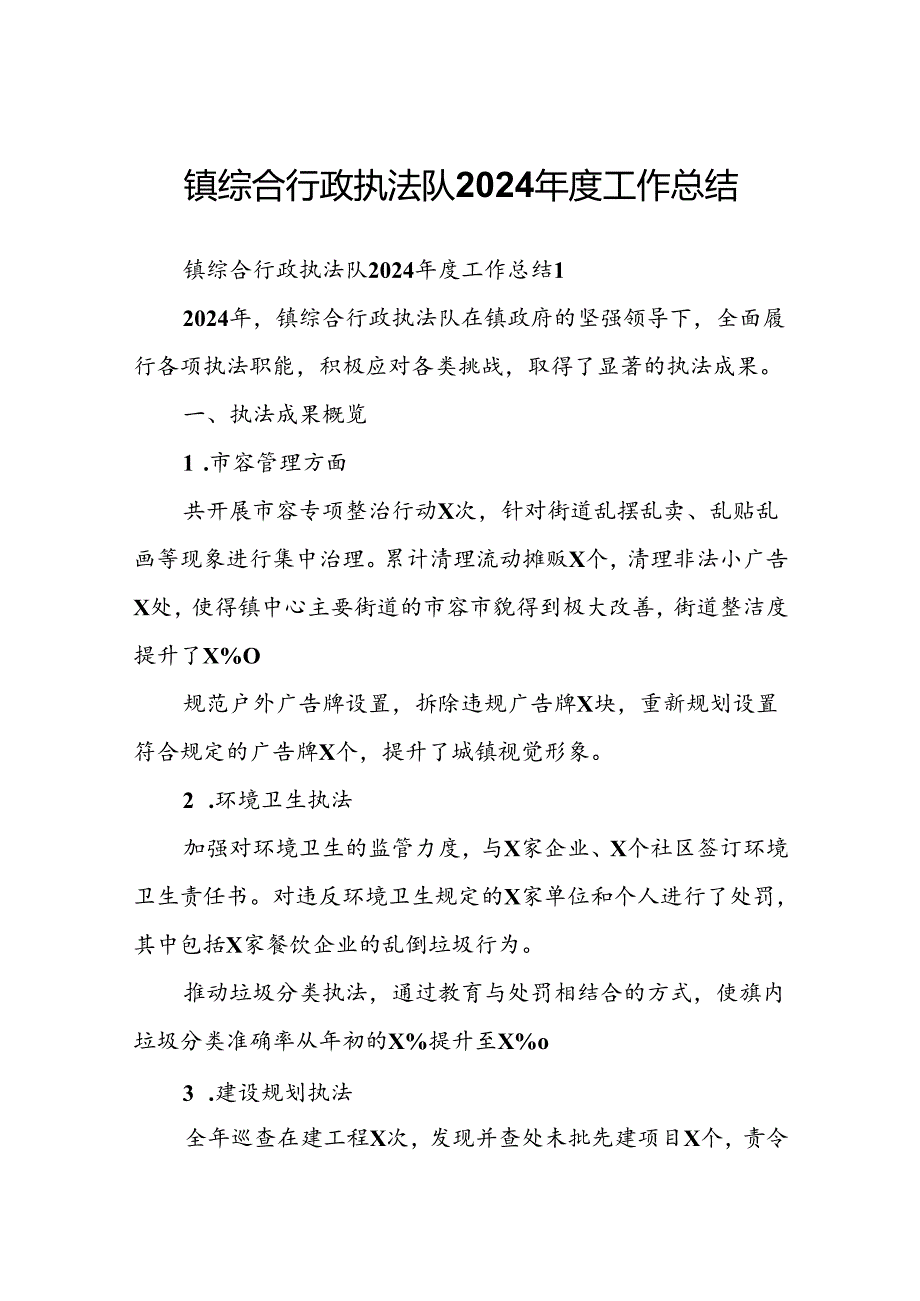 镇综合行政执法队2024年度工作总结

镇综合行政执法队2024年度工作总结1

2024年，镇综合行政执法队在镇政府的坚强领导下，全面履行各项执法职能，积极应对各类挑战，取得了显著的执法成果。

一、执法成果概览

1 .市容管理方面

共开展市容专项整治行动X次，针对街道乱摆乱卖、乱贴乱画等现象进行集中治理。累计清理流动摊贩X个，清理非法小广告X处，使得镇中心主要街道的市容市貌得到极大改善，街道整洁度提升了X%O

规范户外广告牌设置，拆除违规广告牌X块，重新规划设置符合规定的广告牌X个，提升了城镇视觉形象。

2 .环境卫生执法

加强对环境卫生的监管力度，与X家企业、X个社区签订环境卫生责任书。对违反环境卫生规定的X家单位和个人进行了处罚，其中包括X家餐饮企业的乱倒垃圾行为。

推动垃圾分类执法，通过教育与处罚相结合的方式，使旗内垃圾分类准确率从年初的X%提升至X%o

3 .建设规划执法

全年巡查在建工程X次，发现并查处未批先建项目X个，责令